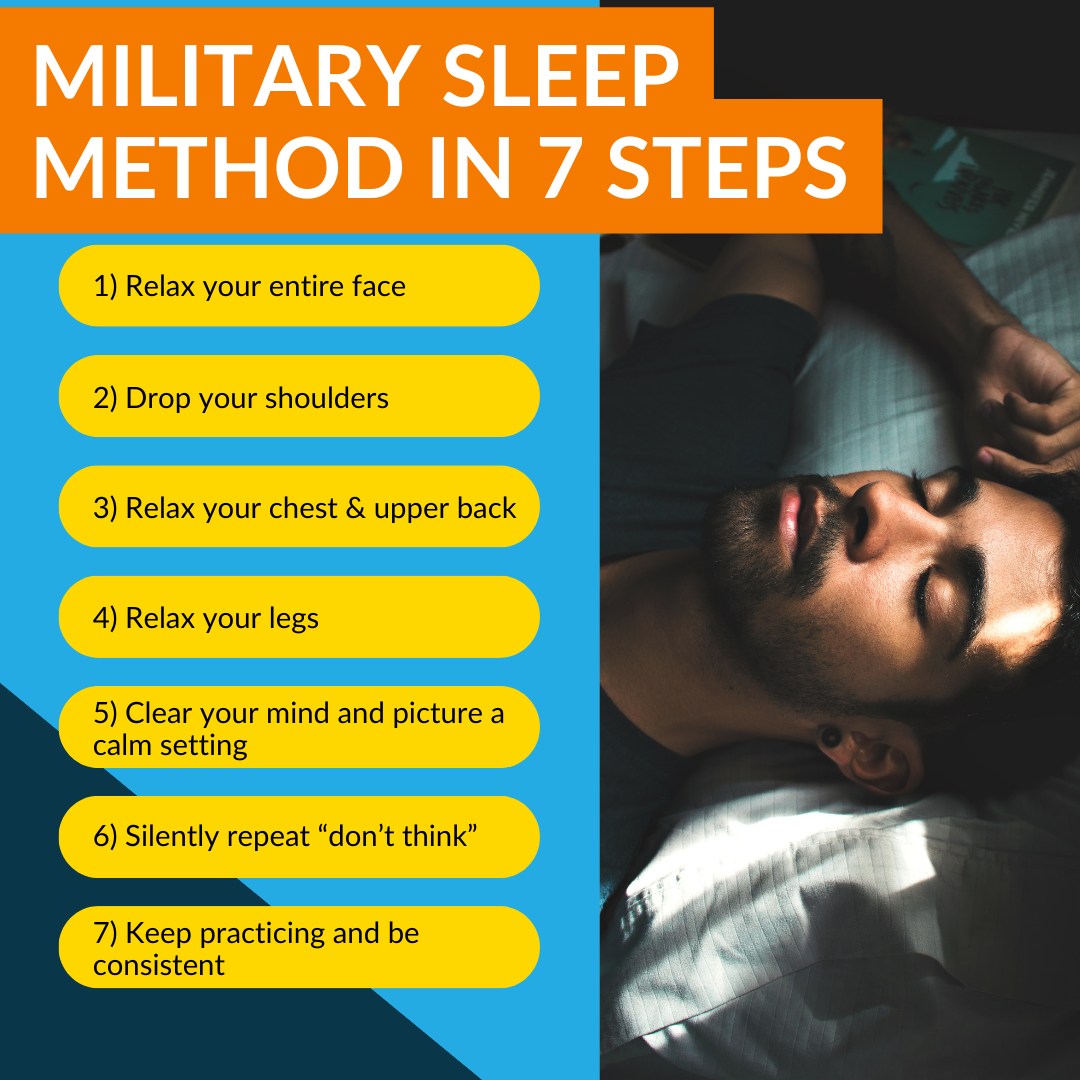 MILITARY SLEEP METHOD IN 7 STEPS

1) Relax your entire face

2) Drop your shoulders

3) Relax your chest & upper back

4) Relax your legs

5) Clear your mind and picture a calm setting

6) Silently repeat "don't think"

7) Keep practicing and be consistent